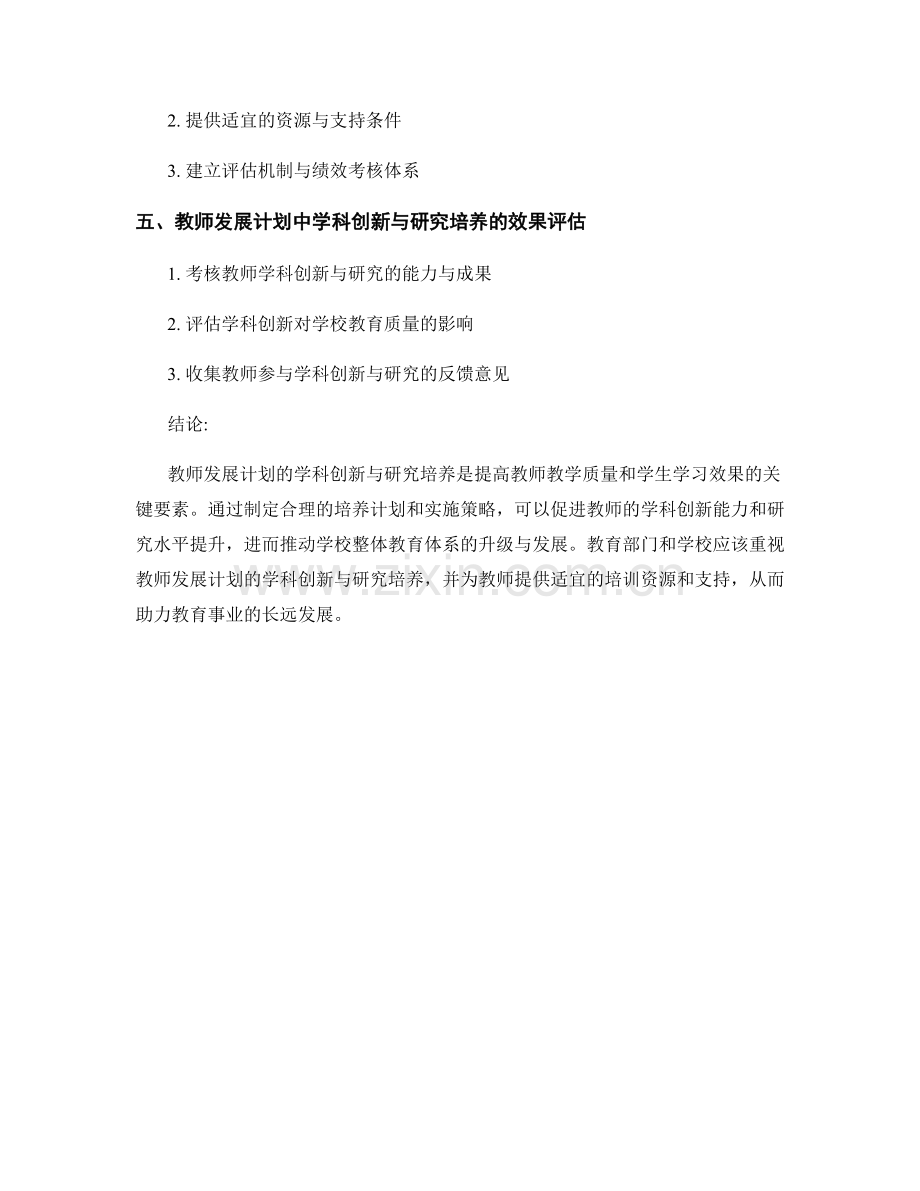 2.提供适宜的资源与支持条件

3.建立评估机制与绩效考核体系

五、教师发展计划中学科创新与研究培养的效果评估

1.考核教师学科创新与研究的能力与成果

2.评估学科创新对学校教育质量的影响

3.收集教师参与学科创新与研究的反馈意见

结论:

教师发展计划的学科创新与研究培养是提高教师教学质量和学生学习效果的关键要素。通过制定合理的培养计划和实施策略，可以促进教师的学科创新能力和研究水平提升，进而推动学校整体教育体系的升级与发展。教育部门和学校应该重视教师发展计划的学科创新与研究培养，并为教师提供适宜的培训资源和支持，从而助力教育事业的长远发展。

www.zixin.com.cn